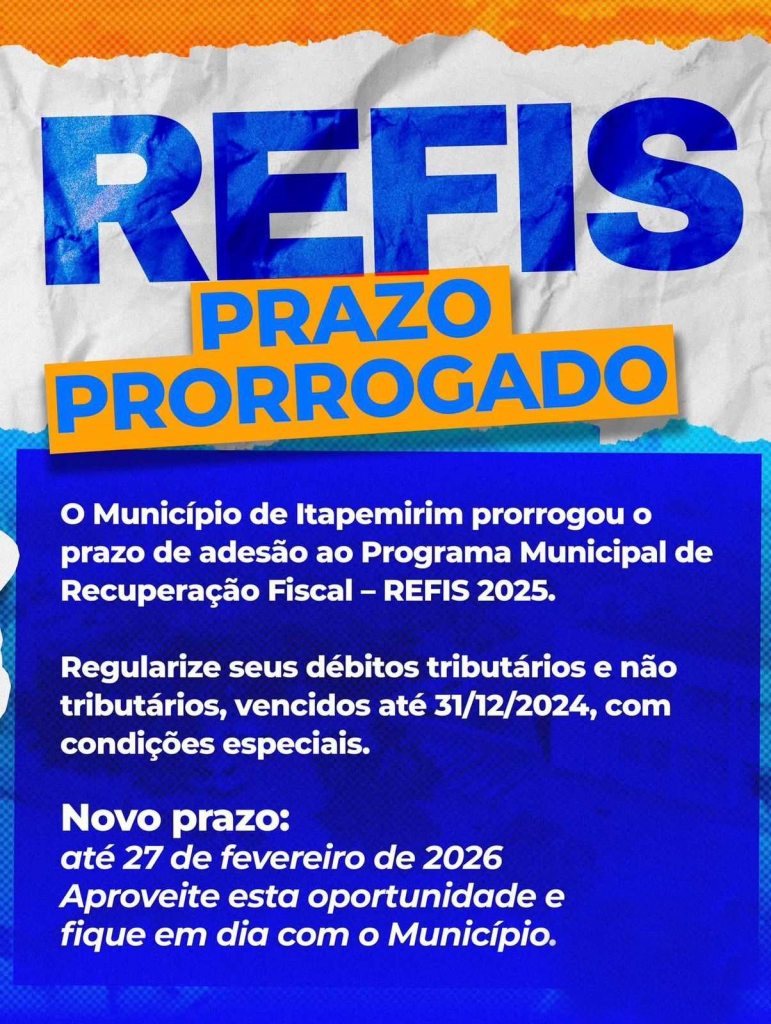 REFIS

PRAZO
PRORROGADO

O Município de Itapemirim prorrogou o prazo de adesão ao Programa Municipal de Recuperação Fiscal – REFIS 2025.

Regularize seus débitos tributários e não tributários, vencidos até 31/12/2024, com condições especiais.

Novo prazo:
até 27 de fevereiro de 2026
Aproveite esta oportunidade e fique em dia com o Município.